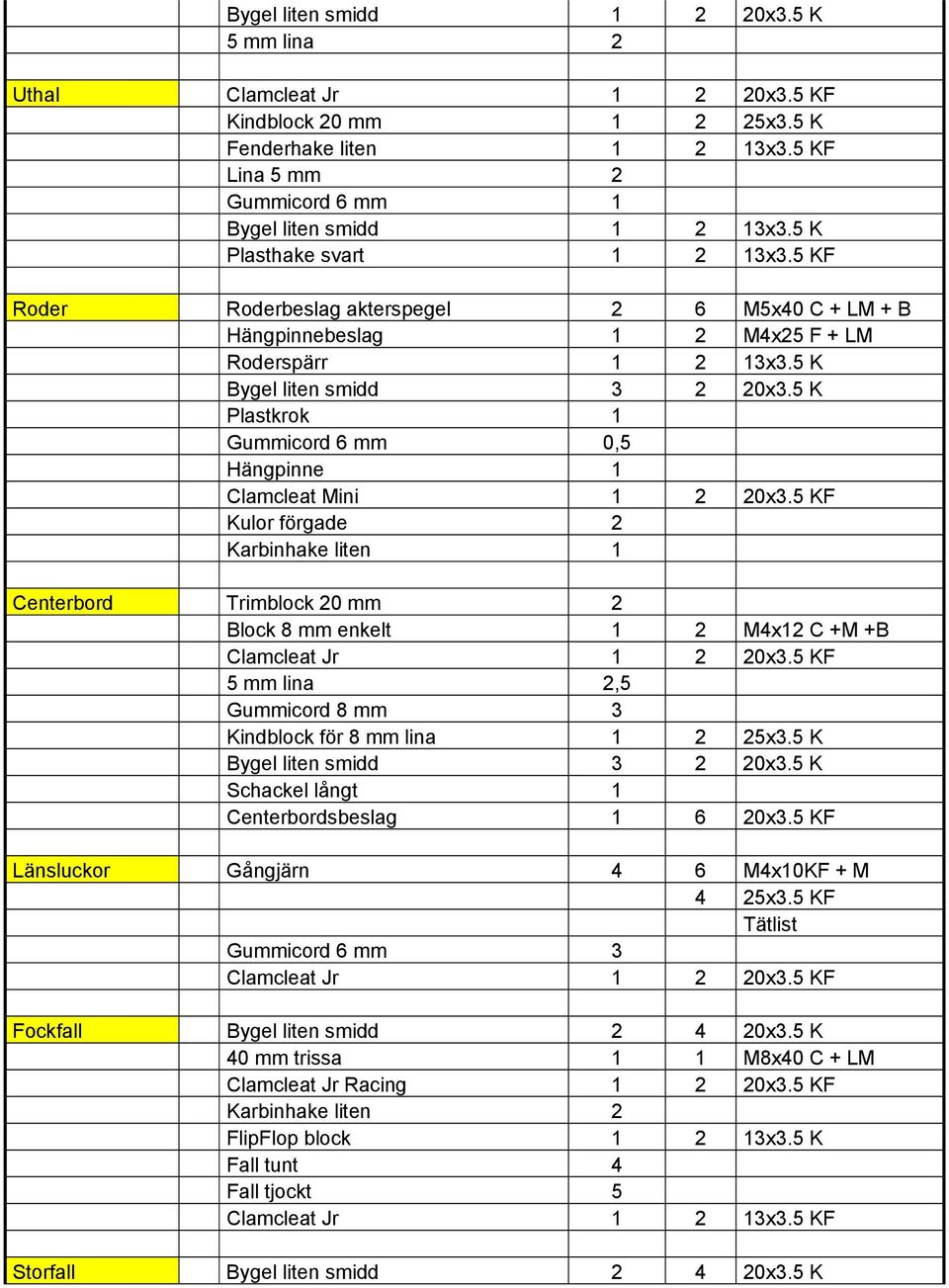 | | | | | |
|---|---|---|---|---|
| | Bygel liten smidd | 1 | 2 | 20x3.5 K |
| | 5 mm lina | 2 | | |
| | | | | |
| Uthal | Clamcleat Jr | 1 | 2 | 20x3.5 KF |
| | Kindblock 20 mm | 1 | 2 | 25x3.5 K |
| | Fenderhake liten | 1 | 2 | 13x3.5 KF |
| | Lina 5 mm | 2 | | |
| | Gummicord 6 mm | 1 | | |
| | Bygel liten smidd | 1 | 2 | 13x3.5 K |
| | Plasthake svart | 1 | 2 | 13x3.5 KF |
| | | | | |
| Roder | Roderbeslag akterspegel | 2 | 6 | M5x40 C + LM + B |
| | Hängpinnebeslag | 1 | 2 | M4x25 F + LM |
| | Roderspärr | 1 | 2 | 13x3.5 K |
| | Bygel liten smidd | 3 | 2 | 20x3.5 K |
| | Plastkrok | 1 | | |
| | Gummicord 6 mm | 0,5 | | |
| | Hängpinne | 1 | | |
| | Clamcleat Mini | 1 | 2 | 20x3.5 KF |
| | Kulor förgade | 2 | | |
| | Karbinhake liten | 1 | | |
| | | | | |
| Centerbord | Trimblock 20 mm | 2 | | |
| | Block 8 mm enkelt | 1 | 2 | M4x12 C +M +B |
| | Clamcleat Jr | 1 | 2 | 20x3.5 KF |
| | 5 mm lina | 2,5 | | |
| | Gummicord 8 mm | 3 | | |
| | Kindblock för 8 mm lina | 1 | 2 | 25x3.5 K |
| | Bygel liten smidd | 3 | 2 | 20x3.5 K |
| | Schackel långt | 1 | | |
| | Centerbordsbeslag | 1 | 6 | 20x3.5 KF |
| | | | | |
| Länsluckor | Gångjärn | 4 | 6 | M4x10KF + M |
| | | | 4 | 25x3.5 KF |
| | | | | Tätlist |
| | Gummicord 6 mm | 3 | | |
| | Clamcleat Jr | 1 | 2 | 20x3.5 KF |
| | | | | |
| Fockfall | Bygel liten smidd | 2 | 4 | 20x3.5 K |
| | 40 mm trissa | 1 | 1 | M8x40 C + LM |
| | Clamcleat Jr Racing | 1 | 2 | 20x3.5 KF |
| | Karbinhake liten | 2 | | |
| | FlipFlop block | 1 | 2 | 13x3.5 K |
| | Fall tunt | 4 | | |
| | Fall tjockt | 5 | | |
| | Clamcleat Jr | 1 | 2 | 13x3.5 KF |
| | | | | |
| Storfall | Bygel liten smidd | 2 | 4 | 20x3.5 K |